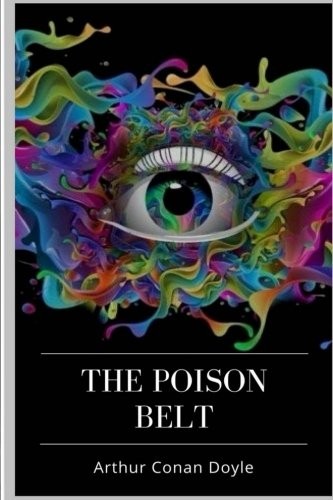 THE POISON BELT

Arthur Conan Doyle